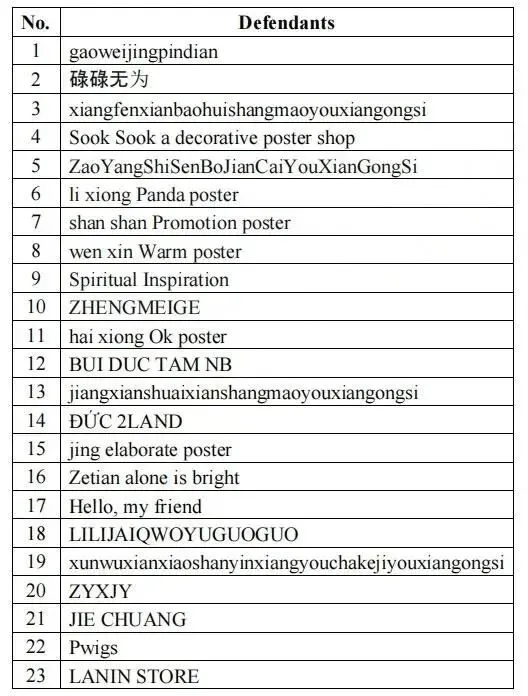 | No. | Defendants |
|---|---|
| 1 | gaoweijingpindian |
| 2 | 碌碌无为 |
| 3 | xiangfenxianbaohuishangmaoyouxiangongsi |
| 4 | Sook Sook a decorative poster shop |
| 5 | ZaoYangShiSenBoJianCaiYouXianGongSi |
| 6 | li xiong Panda poster |
| 7 | shan shan Promotion poster |
| 8 | wen xin Warm poster |
| 9 | Spiritual Inspiration |
| 10 | ZHENGMEIGE |
| 11 | hai xiong Ok poster |
| 12 | BUI DUC TAM NB |
| 13 | jiangxianshuaixianshangmaoyouxiangongsi |
| 14 | ĐỨC 2LAND |
| 15 | jing elaborate poster |
| 16 | Zetian alone is bright |
| 17 | Hello, my friend |
| 18 | LILIJAIQWOYUGUOGUO |
| 19 | xunwuxianxiaoshanyinxiangyouchakejiyouxiangongsi |
| 20 | ZYXJY |
| 21 | JIE CHUANG |
| 22 | Pwigs |
| 23 | LANIN STORE |